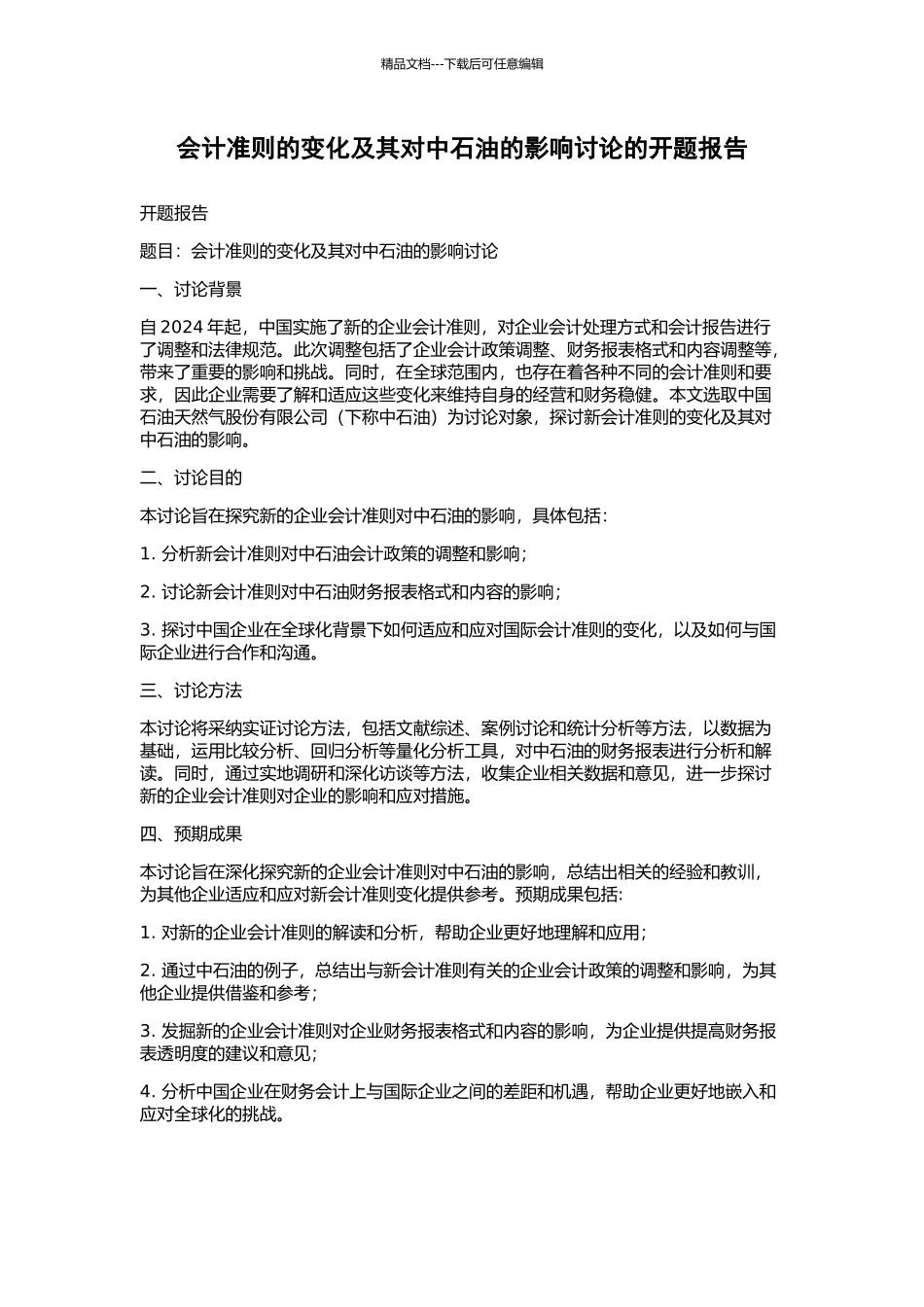 精品文档---下载后可任意编辑

会计准则的变化及其对中石油的影响讨论的开题报告

开题报告

题目：会计准则的变化及其对中石油的影响讨论

一、讨论背景

自 2024 年起，中国实施了新的企业会计准则，对企业会计处理方式和会计报告进行了调整和法律规范。此次调整包括了企业会计政策调整、财务报表格式和内容调整等，带来了重要的影响和挑战。同时，在全球范围内，也存在着各种不同的会计准则和要求，因此企业需要了解和适应这些变化来维持自身的经营和财务稳健。本文选取中国石油天然气股份有限公司（下称中石油）为讨论对象，探讨新会计准则的变化及其对中石油的影响。

二、讨论目的

本讨论旨在探究新的企业会计准则对中石油的影响，具体包括：

1. 分析新会计准则对中石油会计政策的调整和影响；

2. 讨论新会计准则对中石油财务报表格式和内容的影响；

3. 探讨中国企业在全球化背景下如何适应和应对国际会计准则的变化，以及如何与国际企业进行合作和沟通。

三、讨论方法

本讨论将采纳实证讨论方法，包括文献综述、案例讨论和统计分析等方法，以数据为基础，运用比较分析、回归分析等量化分析工具，对中石油的财务报表进行分析和解读。同时，通过实地调研和深化访谈等方法，收集企业相关数据和意见，进一步探讨新的企业会计准则对企业的影响和应对措施。

四、预期成果

本讨论旨在深化探究新的企业会计准则对中石油的影响，总结出相关的经验和教训，为其他企业适应和应对新会计准则变化提供参考。预期成果包括:

1. 对新的企业会计准则的解读和分析，帮助企业更好地理解和应用；

2. 通过中石油的例子，总结出与新会计准则有关的企业会计政策的调整和影响，为其他企业提供借鉴和参考；

3. 发掘新的企业会计准则对企业财务报表格式和内容的影响，为企业提供提高财务报表透明度的建议和意见；

4. 分析中国企业在财务会计上与国际企业之间的差距和机遇，帮助企业更好地嵌入和应对全球化的挑战。